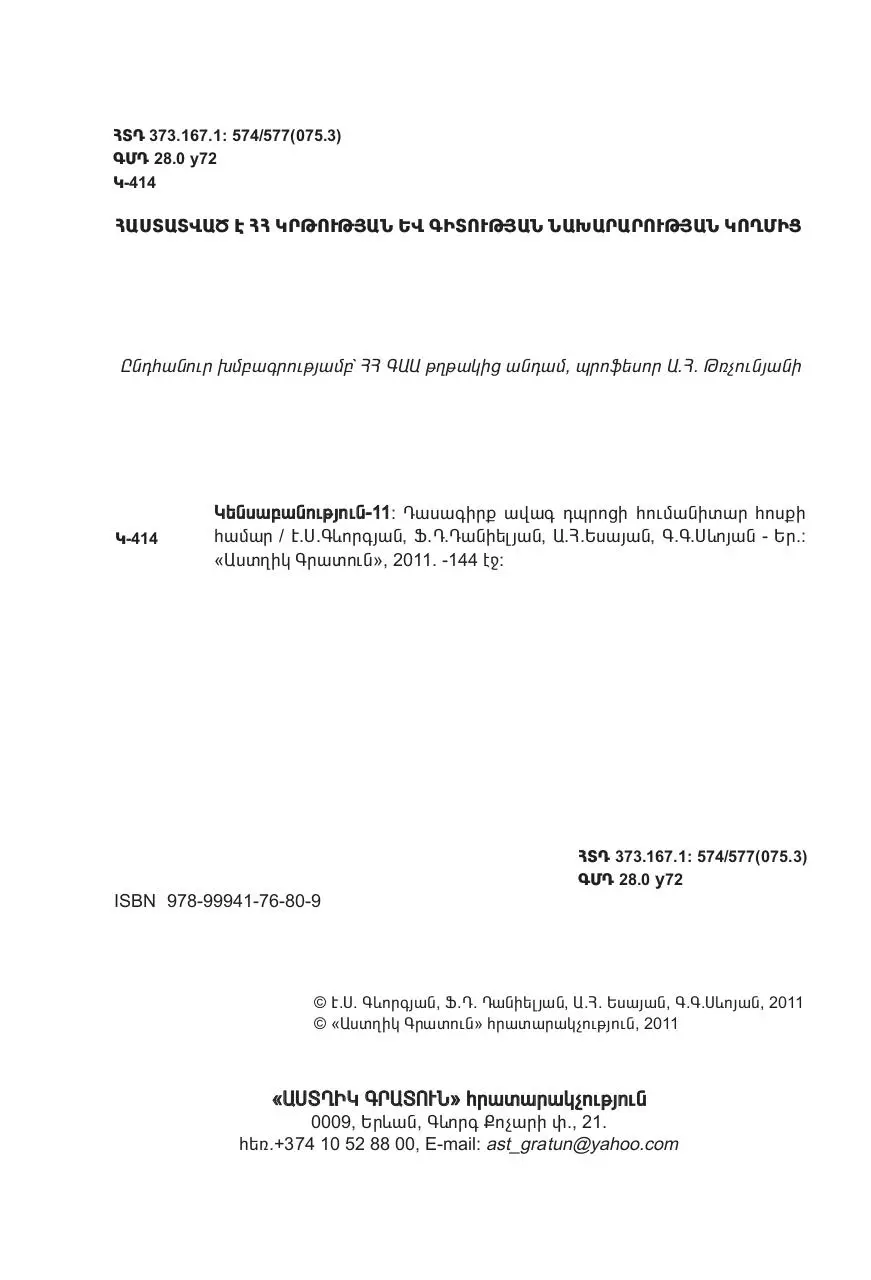 ՀՏԴ 373.167.1: 574/577(075.3)
ԳՄԴ 28.0 y72
Կ-414

ՀԱՍՏԱՏՎԱԾ Է ՀՀ ԿՐԹՈՒԹՅԱՆ ԵՎ ԳԻՏՈՒԹՅԱՆ ՆԱԽԱՐԱՐՈՒԹՅԱՆ ԿՈՂՄԻՑ

Ընդհանուր խմբագրությամբ՝ ՀՀ ԳԱԱ թղթակից անդամ, պրոֆեսոր Ա.Հ. Թռչունյանի

Կ-414

Կենսաբանություն-11: Դասագիրք ավագ դպրոցի հումանիտար հոսքի համար / Է.Ս.Գևորգյան, Ֆ.Դ.Դանիելյան, Ա.Հ.Եսայան, Գ.Գ.Սևոյան - Եր.: «Աստղիկ Գրատուն», 2011. -144 էջ:

ՀՏԴ 373.167.1: 574/577(075.3)
ԳՄԴ 28.0 y72

ISBN 978-99941-76-80-9

© Է.Ս. Գևորգյան, Ֆ.Դ. Դանիելյան, Ա.Հ. Եսայան, Գ.Գ.Սևոյան, 2011
© «Աստղիկ Գրատուն» հրատարակչություն, 2011

«ԱՍՏՂԻԿ ԳՐԱՏՈՒՆ» հրատարակչություն
0009, Երևան, Գևորգ Քոչարի փ., 21.
հեռ.+374 10 52 88 00, E-mail: ast_gratun@yahoo.com